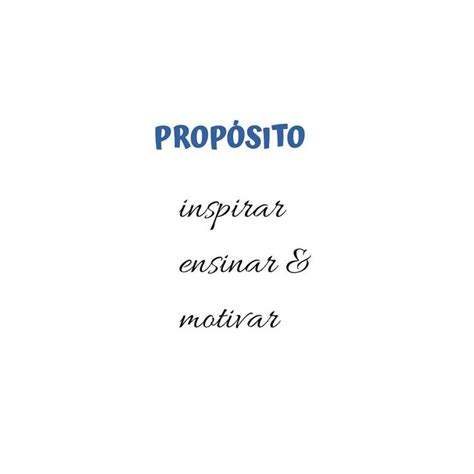 PROPÓSITO

inspirar

ensinar &

motivar